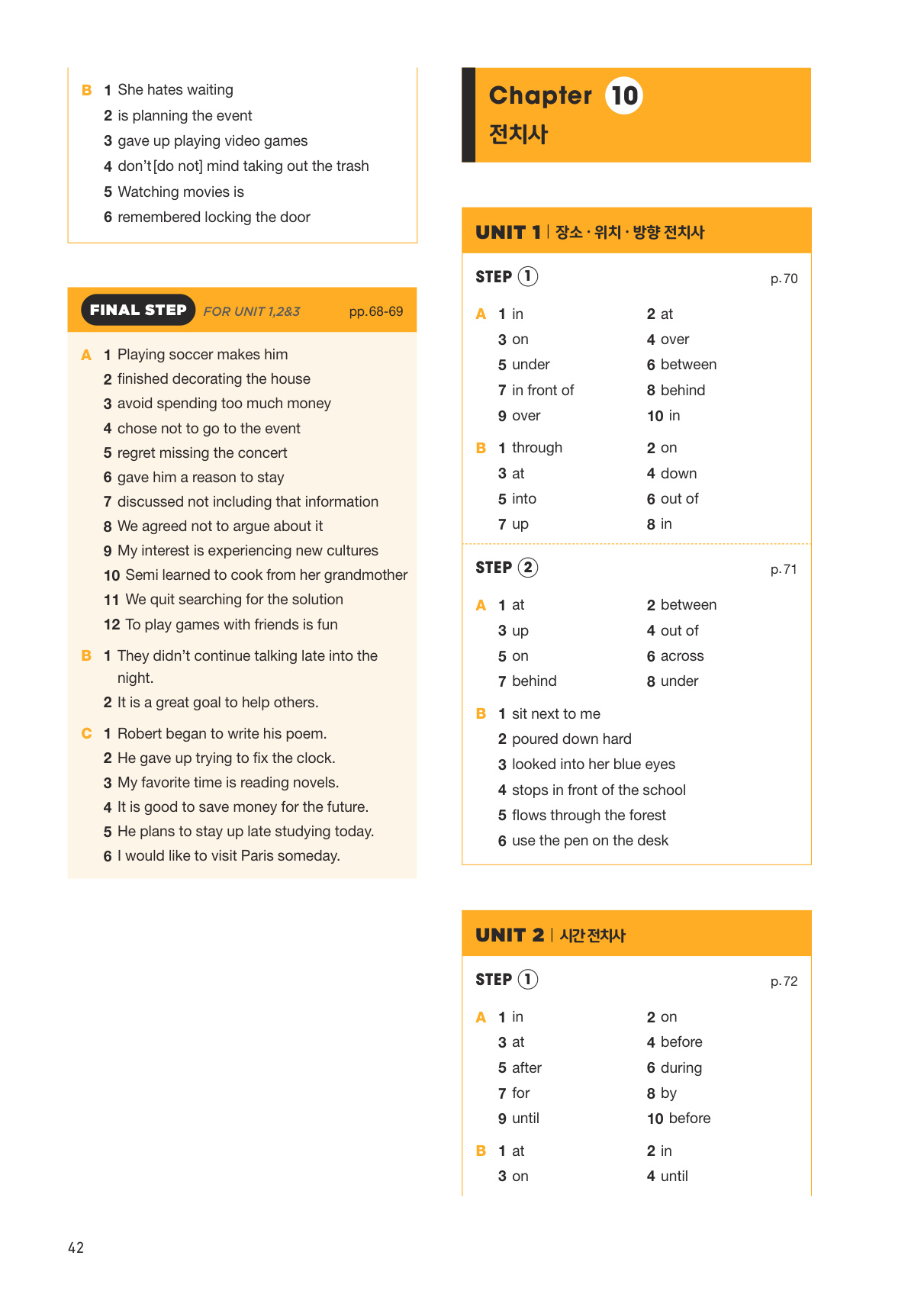 B 1 She hates waiting
2 is planning the event
3 gave up playing video games
4 don't[do not] mind taking out the trash
5 Watching movies is
6 remembered locking the door

FINAL STEP FOR UNIT 1,2&3 pp.68-69

A 1 Playing soccer makes him
2 finished decorating the house
3 avoid spending too much money
4 chose not to go to the event
5 regret missing the concert
6 gave him a reason to stay
7 discussed not including that information
8 We agreed not to argue about it
9 My interest is experiencing new cultures
10 Semi learned to cook from her grandmother
11 We quit searching for the solution
12 To play games with friends is fun

B 1 They didn't continue talking late into the night.
2 It is a great goal to help others.

C 1 Robert began to write his poem.
2 He gave up trying to fix the clock.
3 My favorite time is reading novels.
4 It is good to save money for the future.
5 He plans to stay up late studying today.
6 I would like to visit Paris someday.

Chapter 10
전치사

UNIT 1 | 장소 · 위치 · 방향 전치사

STEP 1 p.70

A 1 in 2 at
3 on 4 over
5 under 6 between
7 in front of 8 behind
9 over 10 in

B 1 through 2 on
3 at 4 down
5 into 6 out of
7 up 8 in

STEP 2 p.71

A 1 at 2 between
3 up 4 out of
5 on 6 across
7 behind 8 under

B 1 sit next to me
2 poured down hard
3 looked into her blue eyes
4 stops in front of the school
5 flows through the forest
6 use the pen on the desk

UNIT 2 | 시간 전치사

STEP 1 p.72

A 1 in 2 on
3 at 4 before
5 after 6 during
7 for 8 by
9 until 10 before

B 1 at 2 in
3 on 4 until

42